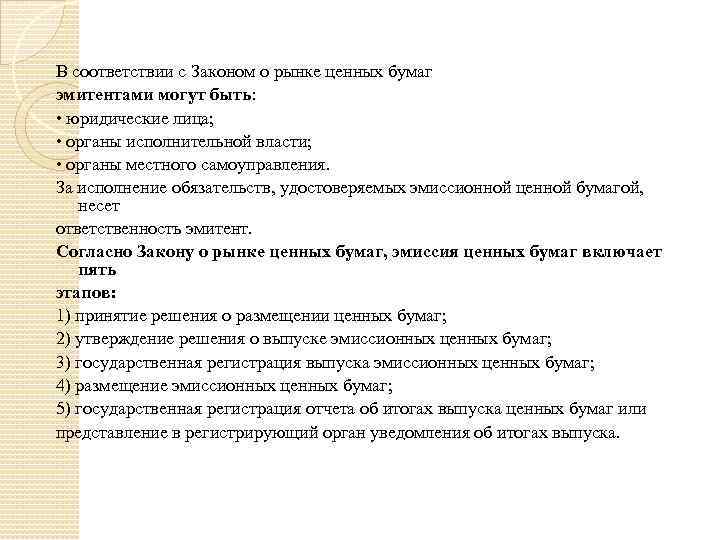 В соответствии с Законом о рынке ценных бумаг
эмитентами могут быть:
• юридические лица;
• органы исполнительной власти;
• органы местного самоуправления.
За исполнение обязательств, удостоверяемых эмиссионной ценной бумагой, несет
ответственность эмитент.
Согласно Закону о рынке ценных бумаг, эмиссия ценных бумаг включает пять
этапов:
1) принятие решения о размещении ценных бумаг;
2) утверждение решения о выпуске эмиссионных ценных бумаг;
3) государственная регистрация выпуска эмиссионных ценных бумаг;
4) размещение эмиссионных ценных бумаг;
5) государственная регистрация отчета об итогах выпуска ценных бумаг или
представление в регистрирующий орган уведомления об итогах выпуска.